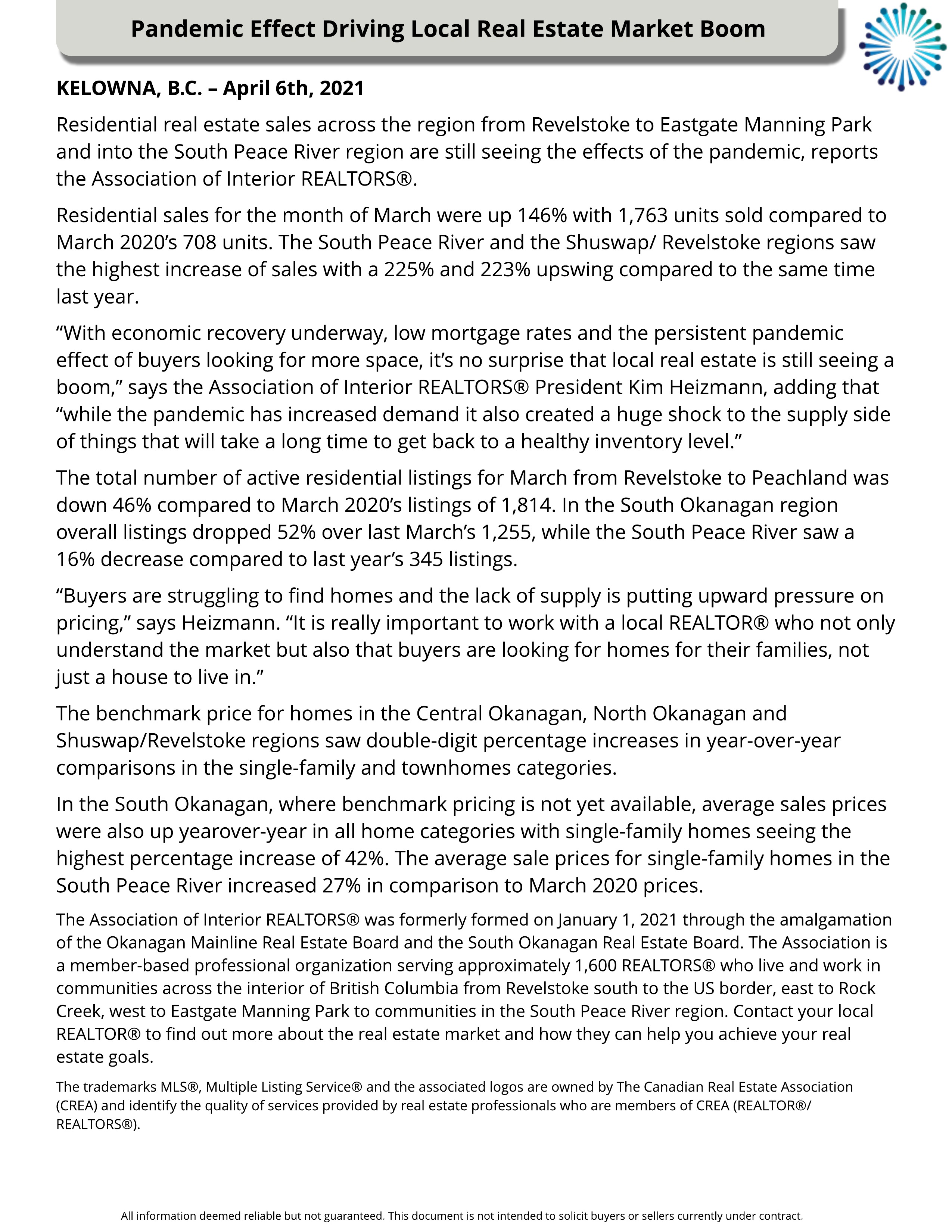 Pandemic Effect Driving Local Real Estate Market Boom

KELOWNA, B.C. – April 6th, 2021

Residential real estate sales across the region from Revelstoke to Eastgate Manning Park and into the South Peace River region are still seeing the effects of the pandemic, reports the Association of Interior REALTORS®.

Residential sales for the month of March were up 146% with 1,763 units sold compared to March 2020's 708 units. The South Peace River and the Shuswap/ Revelstoke regions saw the highest increase of sales with a 225% and 223% upswing compared to the same time last year.

"With economic recovery underway, low mortgage rates and the persistent pandemic effect of buyers looking for more space, it's no surprise that local real estate is still seeing a boom," says the Association of Interior REALTORS® President Kim Heizmann, adding that "while the pandemic has increased demand it also created a huge shock to the supply side of things that will take a long time to get back to a healthy inventory level."

The total number of active residential listings for March from Revelstoke to Peachland was down 46% compared to March 2020's listings of 1,814. In the South Okanagan region overall listings dropped 52% over last March's 1,255, while the South Peace River saw a 16% decrease compared to last year's 345 listings.

"Buyers are struggling to find homes and the lack of supply is putting upward pressure on pricing," says Heizmann. "It is really important to work with a local REALTOR® who not only understand the market but also that buyers are looking for homes for their families, not just a house to live in."

The benchmark price for homes in the Central Okanagan, North Okanagan and Shuswap/Revelstoke regions saw double-digit percentage increases in year-over-year comparisons in the single-family and townhomes categories.

In the South Okanagan, where benchmark pricing is not yet available, average sales prices were also up yearover-year in all home categories with single-family homes seeing the highest percentage increase of 42%. The average sale prices for single-family homes in the South Peace River increased 27% in comparison to March 2020 prices.

The Association of Interior REALTORS® was formerly formed on January 1, 2021 through the amalgamation of the Okanagan Mainline Real Estate Board and the South Okanagan Real Estate Board. The Association is a member-based professional organization serving approximately 1,600 REALTORS® who live and work in communities across the interior of British Columbia from Revelstoke south to the US border, east to Rock Creek, west to Eastgate Manning Park to communities in the South Peace River region. Contact your local REALTOR® to find out more about the real estate market and how they can help you achieve your real estate goals.

The trademarks MLS®, Multiple Listing Service® and the associated logos are owned by The Canadian Real Estate Association (CREA) and identify the quality of services provided by real estate professionals who are members of CREA (REALTOR®/ REALTORS®).

All information deemed reliable but not guaranteed. This document is not intended to solicit buyers or sellers currently under contract.